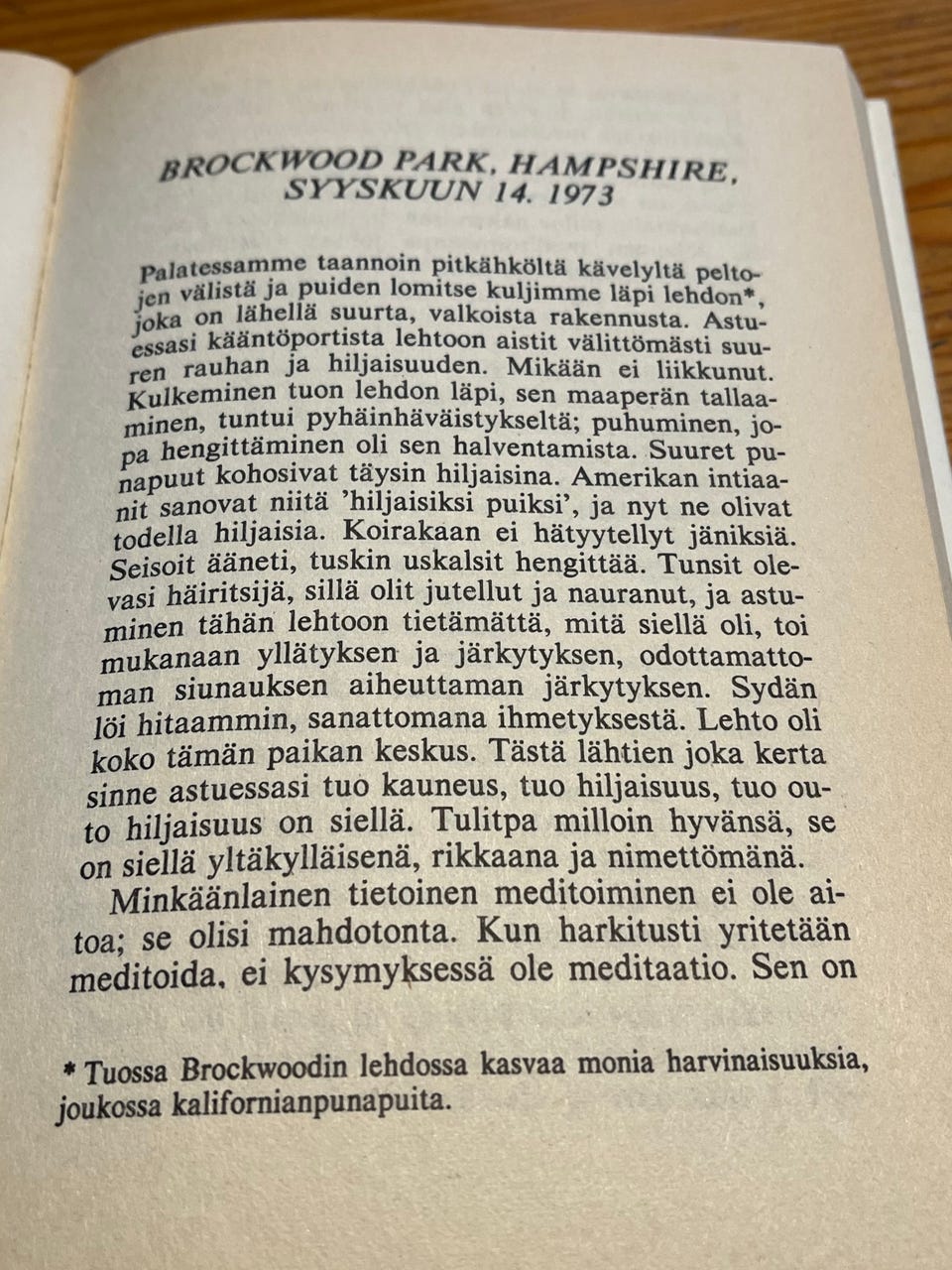 BROCKWOOD PARK, HAMPSHIRE, SYYSKUUN 14. 1973

Palatessamme taannoin pitkähköltä kävelyltä peltojen välistä ja puiden lomitse kuljimme läpi lehdon*, joka on lähellä suurta, valkoista rakennusta. Astuessasi kääntöportista lehtoon aistit välittömästi suuren rauhan ja hiljaisuuden. Mikään ei liikkunut. Kulkeminen tuon lehdon läpi, sen maaperän tallaaminen, tuntui pyhäinhäväistykseltä; puhuminen, jopa hengittäminen oli sen halventamista. Suuret punapuut kohosivat täysin hiljaisina. Amerikan intiaanit sanovat niitä 'hiljaisiksi puiksi', ja nyt ne olivat todella hiljaisia. Koirakaan ei hätyytellyt jäniksiä. Seisoit ääneti, tuskin uskalsit hengittää. Tunsit olevasi häiritsijä, sillä olit jutellut ja nauranut, ja astuminen tähän lehtoon tietämättä, mitä siellä oli, toi mukanaan yllätyksen ja järkytyksen, odottamattoman siunauksen aiheuttaman järkytyksen. Sydän löi hitaammin, sanattomana ihmetyksestä. Lehto oli koko tämän paikan keskus. Tästä lähtien joka kerta sinne astuessasi tuo kauneus, tuo hiljaisuus, tuo outo hiljaisuus on siellä. Tulitpa milloin hyvänsä, se on siellä yltäkylläisenä, rikkaana ja nimettömänä.

Minkäänlainen tietoinen meditoiminen ei ole aitoa; se olisi mahdotonta. Kun harkitusti yritetään meditoida, ei kysymyksessä ole meditaatio. Sen on

* Tuossa Brockwoodin lehdossa kasvaa monia harvinaisuuksia, joukossa kalifornianpunapuita.